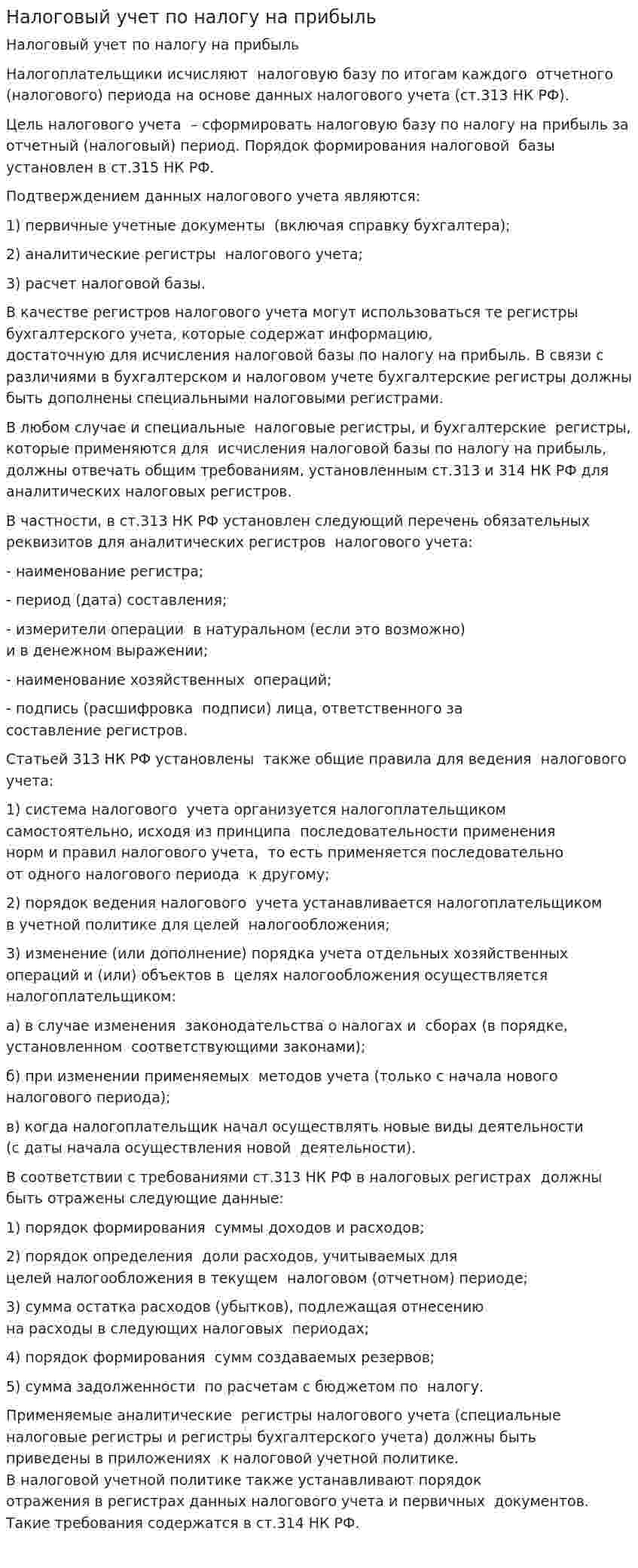 Налоговый учет по налогу на прибыль

Налоговый учет по налогу на прибыль

Налогоплательщики исчисляют налоговую базу по итогам каждого отчетного (налогового) периода на основе данных налогового учета (ст.313 НК РФ).

Цель налогового учета – сформировать налоговую базу по налогу на прибыль за отчетный (налоговый) период. Порядок формирования налоговой базы установлен в ст.315 НК РФ.

Подтверждением данных налогового учета являются:

1) первичные учетные документы (включая справку бухгалтера);

2) аналитические регистры налогового учета;

3) расчет налоговой базы.

В качестве регистров налогового учета могут использоваться те регистры бухгалтерского учета, которые содержат информацию, достаточную для исчисления налоговой базы по налогу на прибыль. В связи с различиями в бухгалтерском и налоговом учете бухгалтерские регистры должны быть дополнены специальными налоговыми регистрами.

В любом случае и специальные налоговые регистры, и бухгалтерские регистры, которые применяются для исчисления налоговой базы по налогу на прибыль, должны отвечать общим требованиям, установленным ст.313 и 314 НК РФ для аналитических налоговых регистров.

В частности, в ст.313 НК РФ установлен следующий перечень обязательных реквизитов для аналитических регистров налогового учета:

- наименование регистра;

- период (дата) составления;

- измерители операции в натуральном (если это возможно) и в денежном выражении;

- наименование хозяйственных операций;

- подпись (расшифровка подписи) лица, ответственного за составление регистров.

Статьей 313 НК РФ установлены также общие правила для ведения налогового учета:

1) система налогового учета организуется налогоплательщиком самостоятельно, исходя из принципа последовательности применения норм и правил налогового учета, то есть применяется последовательно от одного налогового периода к другому;

2) порядок ведения налогового учета устанавливается налогоплательщиком в учетной политике для целей налогообложения;

3) изменение (или дополнение) порядка учета отдельных хозяйственных операций и (или) объектов в целях налогообложения осуществляется налогоплательщиком:

а) в случае изменения законодательства о налогах и сборах (в порядке, установленном соответствующими законами);

б) при изменении применяемых методов учета (только с начала нового налогового периода);

в) когда налогоплательщик начал осуществлять новые виды деятельности (с даты начала осуществления новой деятельности).

В соответствии с требованиями ст.313 НК РФ в налоговых регистрах должны быть отражены следующие данные:

1) порядок формирования суммы доходов и расходов;

2) порядок определения доли расходов, учитываемых для целей налогообложения в текущем налоговом (отчетном) периоде;

3) сумма остатка расходов (убытков), подлежащая отнесению на расходы в следующих налоговых периодах;

4) порядок формирования сумм создаваемых резервов;

5) сумма задолженности по расчетам с бюджетом по налогу.

Применяемые аналитические регистры налогового учета (специальные налоговые регистры и регистры бухгалтерского учета) должны быть приведены в приложениях к налоговой учетной политике. В налоговой учетной политике также устанавливают порядок отражения в регистрах данных налогового учета и первичных документов. Такие требования содержатся в ст.314 НК РФ.